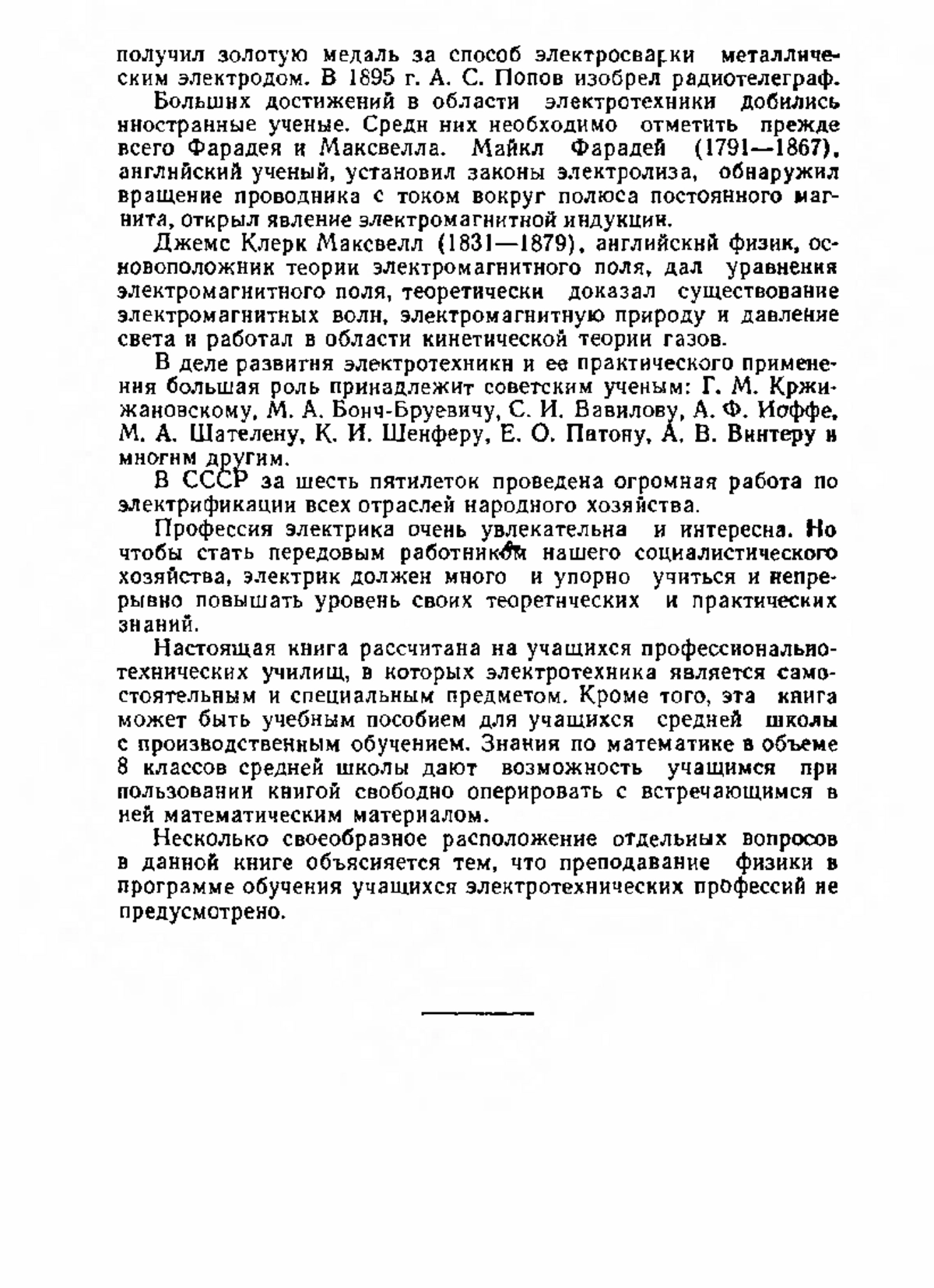 получил золотую медаль за способ электросварки металлическим электродом. В 1895 г. А. С. Попов изобрел радиотелеграф.

Больших достижений в области электротехники добились иностранные ученые. Среди них необходимо отметить прежде всего Фарадея и Максвелла. Майкл Фарадей (1791—1867), английский ученый, установил законы электролиза, обнаружил вращение проводника с током вокруг полюса постоянного магнита, открыл явление электромагнитной индукции.

Джемс Клерк Максвелл (1831—1879), английский физик, основоположник теории электромагнитного поля, дал уравнения электромагнитного поля, теоретически доказал существование электромагнитных волн, электромагнитную природу и давление света и работал в области кинетической теории газов.

В деле развития электротехники и ее практического применения большая роль принадлежит советским ученым: Г. М. Кржижановскому, М. А. Бонч-Бруевичу, С. И. Вавилову, А. Ф. Иоффе, М. А. Шателену, К. И. Шенферу, Е. О. Патону, А. В. Винтеру и многим другим.

В СССР за шесть пятилеток проведена огромная работа по электрификации всех отраслей народного хозяйства.

Профессия электрика очень увлекательна и интересна. Но чтобы стать передовым работником нашего социалистического хозяйства, электрик должен много и упорно учиться и непрерывно повышать уровень своих теоретических и практических знаний.

Настоящая книга рассчитана на учащихся профессионально-технических училищ, в которых электротехника является самостоятельным и специальным предметом. Кроме того, эта книга может быть учебным пособием для учащихся средней школы с производственным обучением. Знания по математике в объеме 8 классов средней школы дают возможность учащимся при пользовании книгой свободно оперировать с встречающимся в ней математическим материалом.

Несколько своеобразное расположение отдельных вопросов в данной книге объясняется тем, что преподавание физики в программе обучения учащихся электротехнических профессий не предусмотрено.